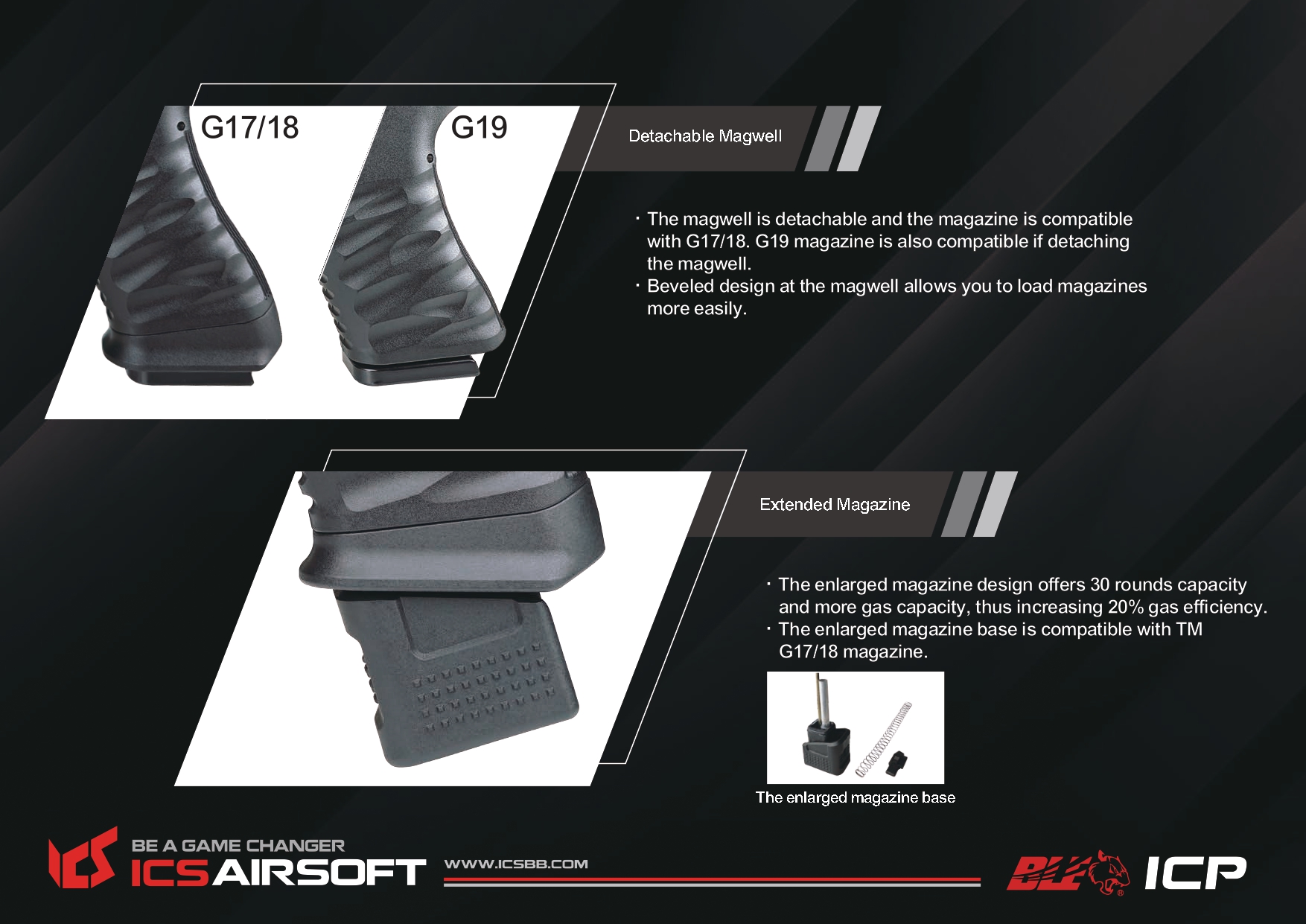 G17/18

G19

Detachable Magwell

· The magwell is detachable and the magazine is compatible with G17/18. G19 magazine is also compatible if detaching the magwell.
· Beveled design at the magwell allows you to load magazines more easily.

Extended Magazine

· The enlarged magazine design offers 30 rounds capacity and more gas capacity, thus increasing 20% gas efficiency.
· The enlarged magazine base is compatible with TM G17/18 magazine.

The enlarged magazine base

ICS BE A GAME CHANGER ICSAIRSOFT

WWW.ICSBB.COM

BLE ICP